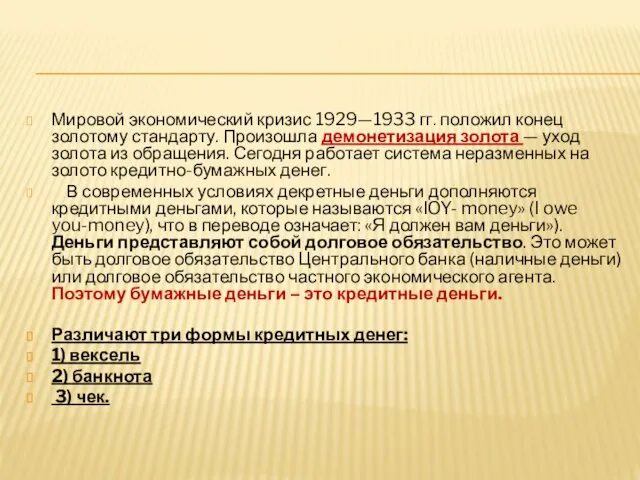 Мировой экономический кризис 1929—1933 гг. положил конец золотому стандарту. Произошла демонетизация золота — уход золота из обращения. Сегодня работает система неразменных на золото кредитно-бумажных денег.

В современных условиях декретные деньги дополняются кредитными деньгами, которые называются «IOY- money» (I owe you-money), что в переводе означает: «Я должен вам деньги»). Деньги представляют собой долговое обязательство. Это может быть долговое обязательство Центрального банка (наличные деньги) или долговое обязательство частного экономического агента. Поэтому бумажные деньги – это кредитные деньги.

Различают три формы кредитных денег:

1) вексель

2) банкнота

3) чек.